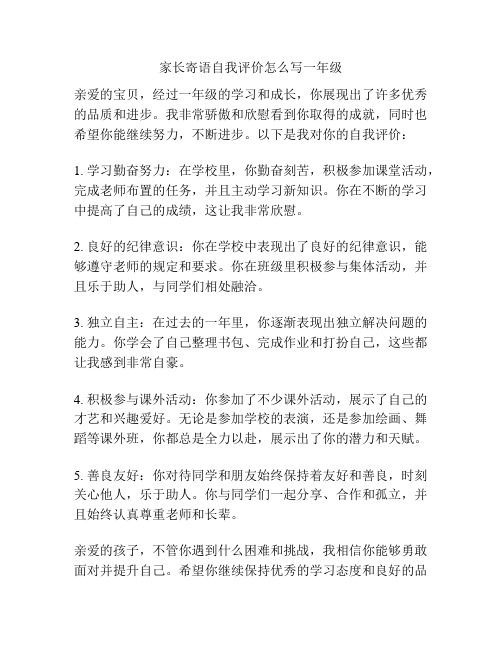 家长寄语自我评价怎么写一年级

亲爱的宝贝，经过一年级的学习和成长，你展现出了许多优秀的品质和进步。我非常骄傲和欣慰看到你取得的成就，同时也希望你能继续努力，不断进步。以下是我对你的自我评价：

1. 学习勤奋努力：在学校里，你勤奋刻苦，积极参加课堂活动，完成老师布置的任务，并且主动学习新知识。你在不断的学习中提高了自己的成绩，这让我非常欣慰。

2. 良好的纪律意识：你在学校中表现出了良好的纪律意识，能够遵守老师的规定和要求。你在班级里积极参与集体活动，并且乐于助人，与同学们相处融洽。

3. 独立自主：在过去的一年里，你逐渐表现出独立解决问题的能力。你学会了自己整理书包、完成作业和打扮自己，这些都让我感到非常自豪。

4. 积极参与课外活动：你参加了不少课外活动，展示了自己的才艺和兴趣爱好。无论是参加学校的表演，还是参加绘画、舞蹈等课外班，你都总是全力以赴，展示出了你的潜力和天赋。

5. 善良友好：你对待同学和朋友始终保持着友好和善良，时刻关心他人，乐于助人。你与同学们一起分享、合作和孤立，并且始终认真尊重老师和长辈。

亲爱的孩子，不管你遇到什么困难和挑战，我相信你能够勇敢面对并提升自己。希望你继续保持优秀的学习态度和良好的品